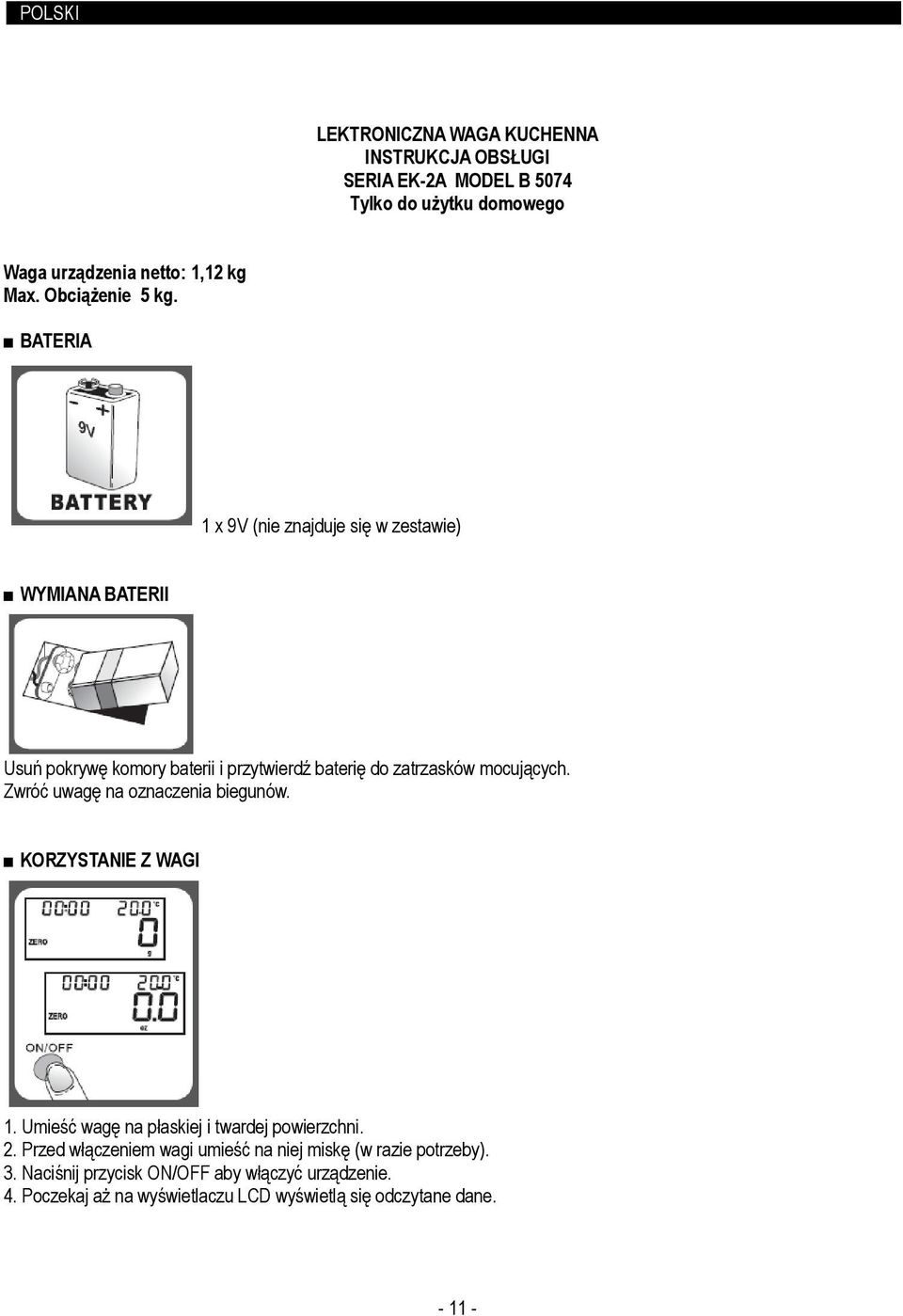 POLSKI

LEKTRONICZNA WAGA KUCHENNA
INSTRUKCJA OBSŁUGI
SERIA EK-2A MODEL B 5074
Tylko do użytku domowego

Waga urządzenia netto: 1,12 kg
Max. Obciążenie 5 kg.

■ BATERIA

9V
BATTERY

1 x 9V (nie znajduje się w zestawie)

■ WYMIANA BATERII

Usuń pokrywę komory baterii i przytwierdź baterię do zatrzasków mocujących. Zwróć uwagę na oznaczenia biegunów.

■ KORZYSTANIE Z WAGI

00:00 20.0 °C
ZERO 0 g

00:00 20.0 °C
ZERO 0.0 oz

ON/OFF

1. Umieść wagę na płaskiej i twardej powierzchni.
2. Przed włączeniem wagi umieść na niej miskę (w razie potrzeby).
3. Naciśnij przycisk ON/OFF aby włączyć urządzenie.
4. Poczekaj aż na wyświetlaczu LCD wyświetlą się odczytane dane.

- 11 -